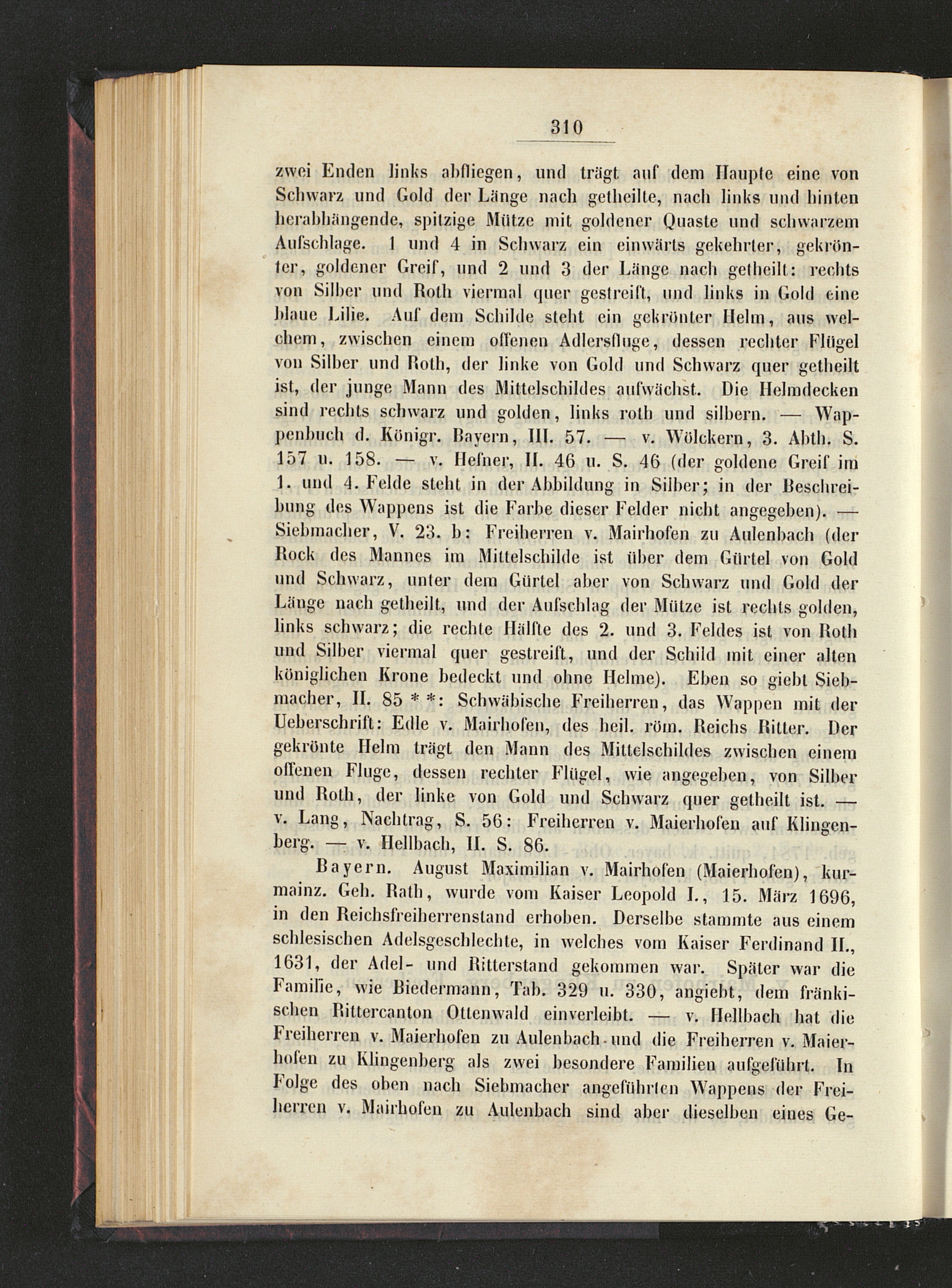 310

zwei Enden links abfliegen, und trägt auf dem Haupte eine von Schwarz und Gold der Länge nach getheilte, nach links und hinten herabhängende, spitzige Mütze mit goldener Quaste und schwarzem Aufschlage. 1 und 4 in Schwarz ein einwärts gekehrter, gekrönter, goldener Greif, und 2 und 3 der Länge nach getheilt: rechts von Silber und Roth viermal quer gestreift, und links in Gold eine blaue Lilie. Auf dem Schilde steht ein gekrönter Helm, aus welchem, zwischen einem offenen Adlersfluge, dessen rechter Flügel von Silber und Roth, der linke von Gold und Schwarz quer getheilt ist, der junge Mann des Mittelschildes aufwächst. Die Helmdecken sind rechts schwarz und golden, links roth und silbern. — Wappenbuch d. Königr. Bayern, III. 57. — v. Wölckern, 3. Abth. S. 157 u. 158. — v. Hefner, II. 46 u. S. 46 (der goldene Greif im 1. und 4. Felde steht in der Abbildung in Silber; in der Beschreibung des Wappens ist die Farbe dieser Felder nicht angegeben). — Siebmacher, V. 23. b: Freiherren v. Mairhofen zu Aulenbach (der Rock des Mannes im Mittelschilde ist über dem Gürtel von Gold und Schwarz, unter dem Gürtel aber von Schwarz und Gold der Länge nach getheilt, und der Aufschlag der Mütze ist rechts golden, links schwarz; die rechte Hälfte des 2. und 3. Feldes ist von Roth und Silber viermal quer gestreift, und der Schild mit einer alten königlichen Krone bedeckt und ohne Helme). Eben so giebt Siebmacher, II. 85 * *: Schwäbische Freiherren, das Wappen mit der Ueberschrift: Edle v. Mairhofen, des heil. röm. Reichs Ritter. Der gekrönte Helm trägt den Mann des Mittelschildes zwischen einem offenen Fluge, dessen rechter Flügel, wie angegeben, von Silber und Roth, der linke von Gold und Schwarz quer getheilt ist. — v. Lang, Nachtrag, S. 56: Freiherren v. Maierhofen auf Klingenberg. — v. Hellbach, II. S. 86.

Bayern. August Maximilian v. Mairhofen (Maierhofen), kurmainz. Geh. Rath, wurde vom Kaiser Leopold I., 15. März 1696, in den Reichsfreiherrenstand erhoben. Derselbe stammte aus einem schlesischen Adelsgeschlechte, in welches vom Kaiser Ferdinand II., 1631, der Adel- und Ritterstand gekommen war. Später war die Familie, wie Biedermann, Tab. 329 u. 330, angiebt, dem fränkischen Rittercanton Ottenwald einverleibt. — v. Hellbach hat die Freiherren v. Maierhofen zu Aulenbach und die Freiherren v. Maierhofen zu Klingenberg als zwei besondere Familien aufgeführt. In Folge des oben nach Siebmacher angeführten Wappens der Freiherren v. Mairhofen zu Aulenbach sind aber dieselben eines Ge-